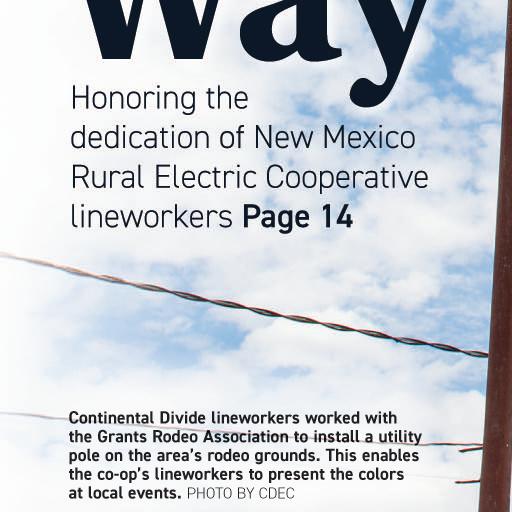 Way

Honoring the dedication of New Mexico Rural Electric Cooperative lineworkers Page 14

Continental Divide lineworkers worked with the Grants Rodeo Association to install a utility pole on the area's rodeo grounds. This enables the co-op's lineworkers to present the colors at local events. PHOTO BY CDEC